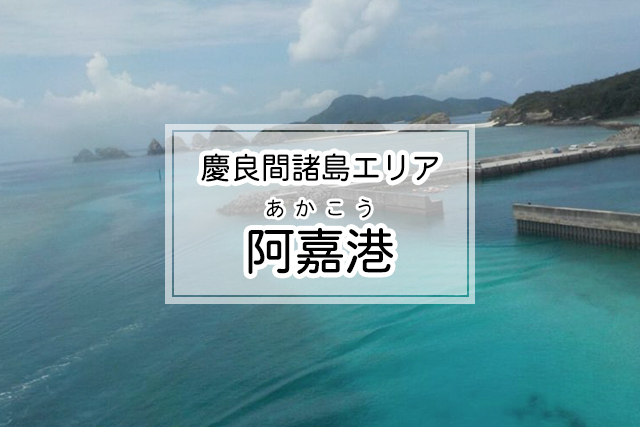 慶良間諸島エリア

あかこう
阿嘉港